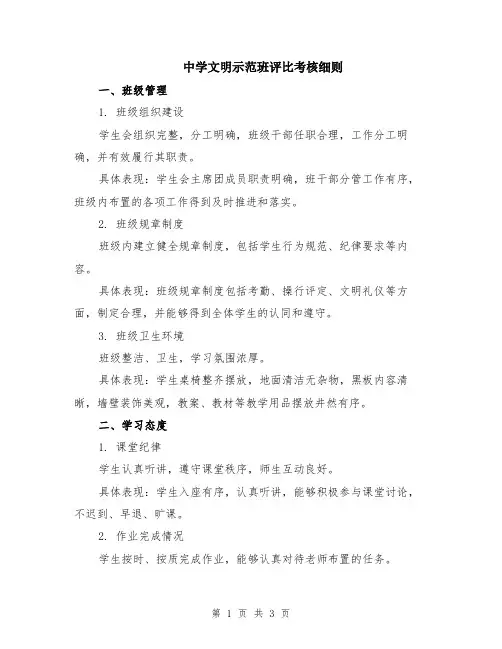 中学文明示范班评比考核细则

一、班级管理

1. 班级组织建设

学生会组织完整，分工明确，班级干部任职合理，工作分工明确，并有效履行其职责。

具体表现：学生会主席团成员职责明确，班干部分管工作有序，班级内布置的各项工作得到及时推进和落实。

2. 班级规章制度

班级内建立健全规章制度，包括学生行为规范、纪律要求等内容。

具体表现：班级规章制度包括考勤、操行评定、文明礼仪等方面，制定合理，并能够得到全体学生的认同和遵守。

3. 班级卫生环境

班级整洁、卫生，学习氛围浓厚。

具体表现：学生桌椅整齐摆放，地面清洁无杂物，黑板内容清晰，墙壁装饰美观，教案、教材等教学用品摆放井然有序。

二、学习态度

1. 课堂纪律

学生认真听讲，遵守课堂秩序，师生互动良好。

具体表现：学生入座有序，认真听讲，能够积极参与课堂讨论，不迟到、早退、旷课。

2. 作业完成情况

学生按时、按质完成作业，能够认真对待老师布置的任务。

第 1 页 共 3 页